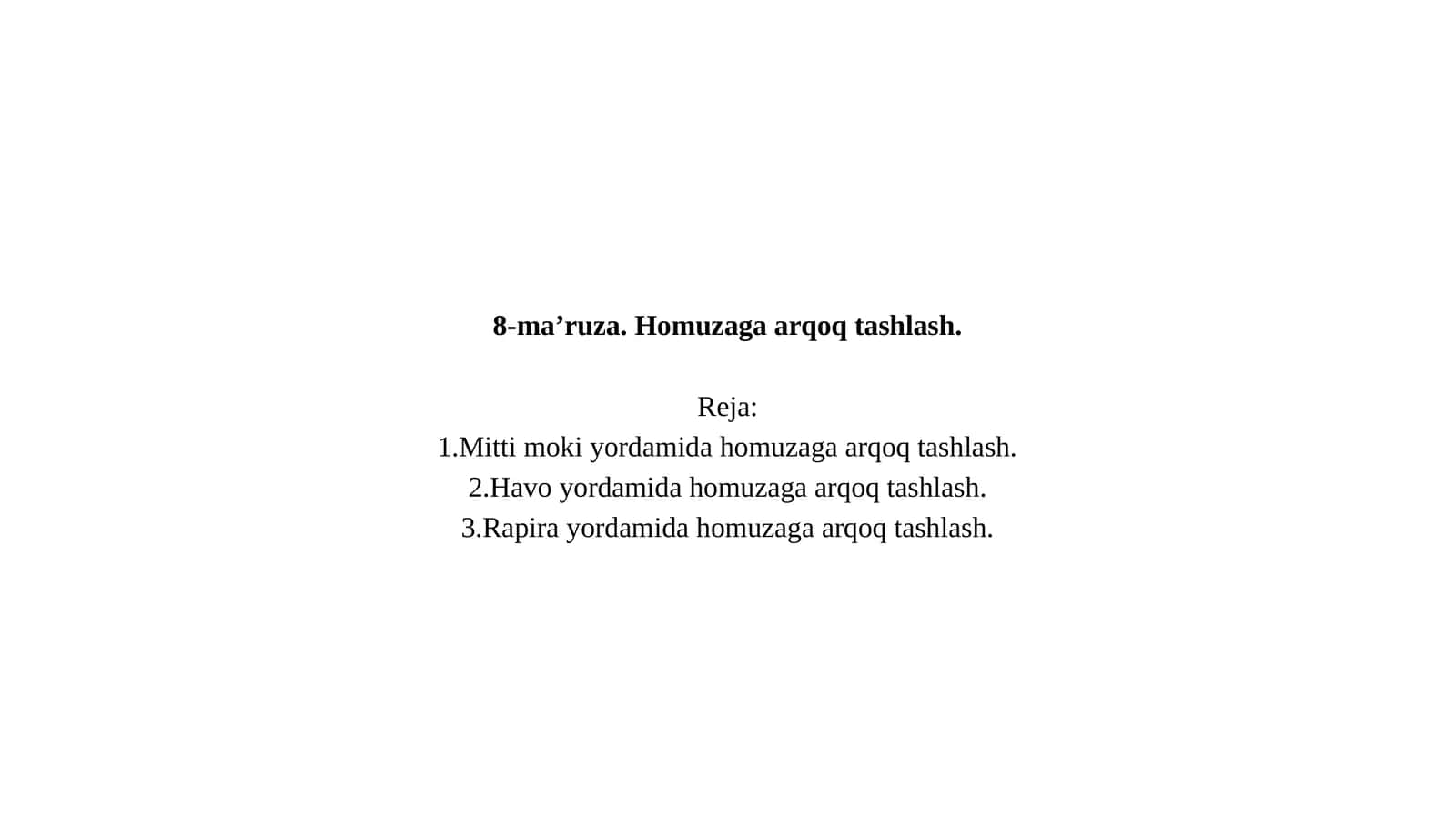 8-ma’ruza. Homuzaga arqoq tashlash.

Reja:
1.Mitti moki yordamida homuzaga arqoq tashlash.
2.Havo yordamida homuzaga arqoq tashlash.
3.Rapira yordamida homuzaga arqoq tashlash.